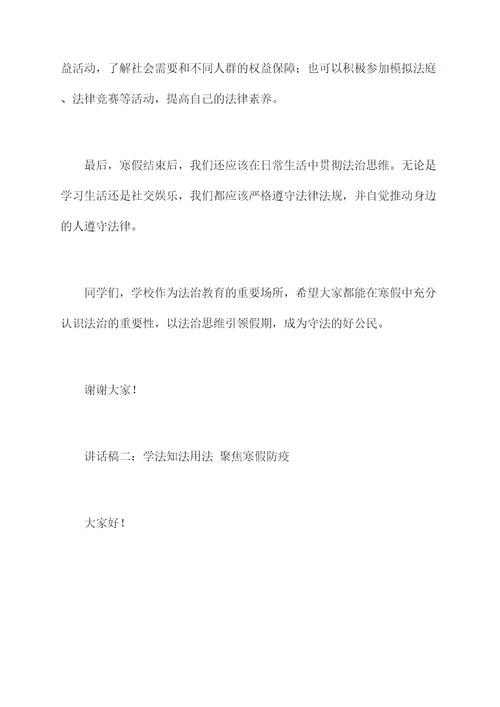 益活动，了解社会需要和不同人群的权益保障；也可以积极参加模拟法庭、法律竞赛等活动，提高自己的法律素养。

最后，寒假结束后，我们还应该在日常生活中贯彻法治思维。无论是学习生活还是社交娱乐，我们都应该严格遵守法律法规，并自觉推动身边的人遵守法律。

同学们，学校作为法治教育的重要场所，希望大家都能在寒假中充分认识法治的重要性，以法治思维引领假期，成为守法的好公民。

谢谢大家！

讲话稿二：学法知法用法 聚焦寒假防疫

大家好！